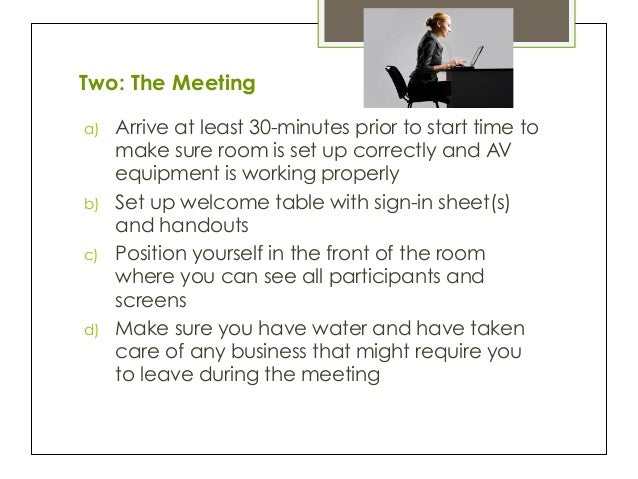 Two: The Meeting

a) Arrive at least 30-minutes prior to start time to make sure room is set up correctly and AV equipment is working properly

b) Set up welcome table with sign-in sheet(s) and handouts

c) Position yourself in the front of the room where you can see all participants and screens

d) Make sure you have water and have taken care of any business that might require you to leave during the meeting